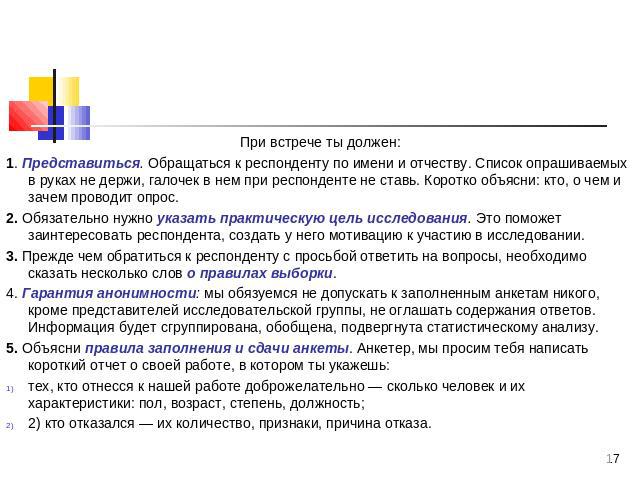 При встрече ты должен:

1. Представиться. Обращаться к респонденту по имени и отчеству. Список опрашиваемых в руках не держи, галочек в нем при респонденте не ставь. Коротко объясни: кто, о чем и зачем проводит опрос.

2. Обязательно нужно указать практическую цель исследования. Это поможет заинтересовать респондента, создать у него мотивацию к участию в исследовании.

3. Прежде чем обратиться к респонденту с просьбой ответить на вопросы, необходимо сказать несколько слов о правилах выборки.

4. Гарантия анонимности: мы обязуемся не допускать к заполненным анкетам никого, кроме представителей исследовательской группы, не оглашать содержания ответов. Информация будет сгруппирована, обобщена, подвергнута статистическому анализу.

5. Объясни правила заполнения и сдачи анкеты. Анкетер, мы просим тебя написать короткий отчет о своей работе, в котором ты укажешь:

1) тех, кто отнесся к нашей работе доброжелательно — сколько человек и их характеристики: пол, возраст, степень, должность;

2) 2) кто отказался — их количество, признаки, причина отказа.

17